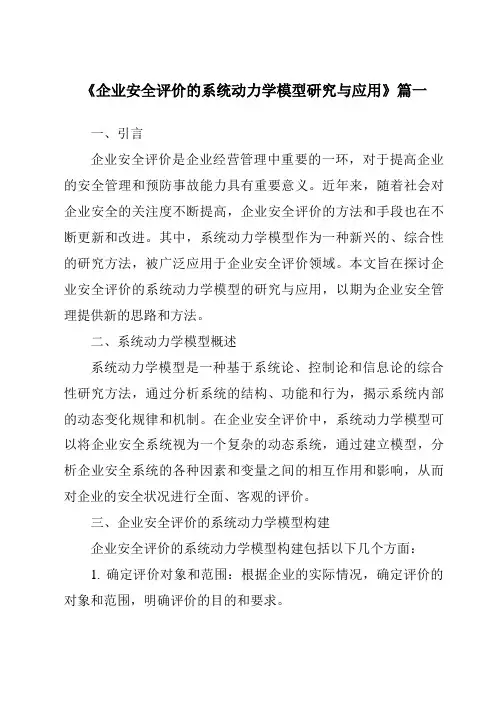 《企业安全评价的系统动力学模型研究与应用》篇一

一、引言

企业安全评价是企业经营管理中重要的一环，对于提高企业的安全管理和预防事故能力具有重要意义。近年来，随着社会对企业安全的关注度不断提高，企业安全评价的方法和手段也在不断更新和改进。其中，系统动力学模型作为一种新兴的、综合性的研究方法，被广泛应用于企业安全评价领域。本文旨在探讨企业安全评价的系统动力学模型的研究与应用，以期为企业安全管理提供新的思路和方法。

二、系统动力学模型概述

系统动力学模型是一种基于系统论、控制论和信息论的综合性研究方法，通过分析系统的结构、功能和行为，揭示系统内部的动态变化规律和机制。在企业安全评价中，系统动力学模型可以将企业安全系统视为一个复杂的动态系统，通过建立模型，分析企业安全系统的各种因素和变量之间的相互作用和影响，从而对企业的安全状况进行全面、客观的评价。

三、企业安全评价的系统动力学模型构建

企业安全评价的系统动力学模型构建包括以下几个方面：

1. 确定评价对象和范围：根据企业的实际情况，确定评价的对象和范围，明确评价的目的和要求。